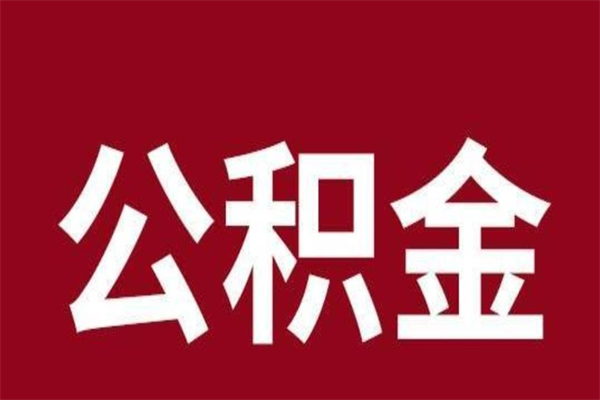 公积金